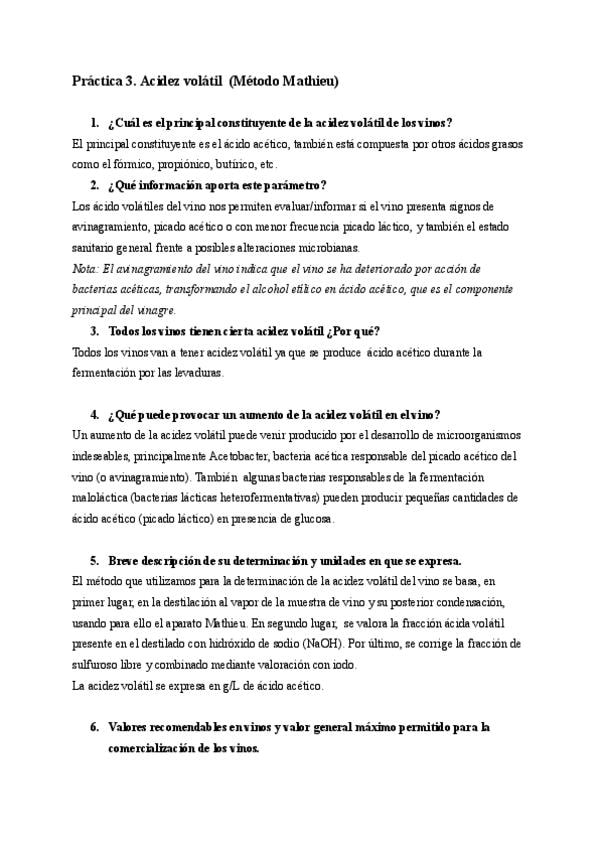 Práctica 3. Acidez volátil (Método Mathieu)

1. ¿Cuál es el principal constituyente de la acidez volátil de los vinos?

El principal constituyente es el ácido acético, también está compuesta por otros ácidos grasos como el fórmico, propiónico, butírico, etc.

2. ¿Qué información aporta este parámetro?

Los ácido volátiles del vino nos permiten evaluar/informar si el vino presenta signos de avinagramiento, picado acético o con menor frecuencia picado láctico, y también el estado sanitario general frente a posibles alteraciones microbianas.

Nota: El avinagramiento del vino indica que el vino se ha deteriorado por acción de bacterias acéticas, transformando el alcohol etílico en ácido acético, que es el componente principal del vinagre.

3. Todos los vinos tienen cierta acidez volátil ¿Por qué?

Todos los vinos van a tener acidez volátil ya que se produce ácido acético durante la fermentación por las levaduras.

4. ¿Qué puede provocar un aumento de la acidez volátil en el vino?

Un aumento de la acidez volátil puede venir producido por el desarrollo de microorganismos indeseables, principalmente Acetobacter, bacteria acética responsable del picado acético del vino (o avinagramiento). También algunas bacterias responsables de la fermentación maloláctica (bacterias lácticas heterofermentativas) pueden producir pequeñas cantidades de ácido acético (picado láctico) en presencia de glucosa.

5. Breve descripción de su determinación y unidades en que se expresa.

El método que utilizamos para la determinación de la acidez volátil del vino se basa, en primer lugar, en la destilación al vapor de la muestra de vino y su posterior condensación, usando para ello el aparato Mathieu. En segundo lugar, se valora la fracción ácida volátil presente en el destilado con hidróxido de sodio (NaOH). Por último, se corrige la fracción de sulfuroso libre y combinado mediante valoración con iodo.

La acidez volátil se expresa en g/L de ácido acético.

6. Valores recomendables en vinos y valor general máximo permitido para la comercialización de los vinos.